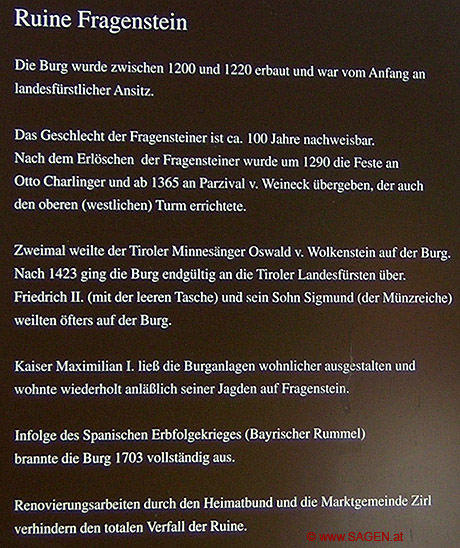 Ruine Fragenstein

Die Burg wurde zwischen 1200 und 1220 erbaut und war vom Anfang an landesfürstlicher Ansitz.

Das Geschlecht der Fragensteiner ist ca. 100 Jahre nachweisbar. Nach dem Erlöschen der Fragensteiner wurde um 1290 die Feste an Otto Charlinger und ab 1365 an Parzival v. Weineck übergeben, der auch den oberen (westlichen) Turm errichtete.

Zweimal weilte der Tiroler Minnesänger Oswald v. Wolkenstein auf der Burg. Nach 1423 ging die Burg endgültig an die Tiroler Landesfürsten über. Friedrich II. (mit der leeren Tasche) und sein Sohn Sigmund (der Münzreiche) weilten öfters auf der Burg.

Kaiser Maximilian I. ließ die Burganlagen wohnlicher ausgestalten und wohnte wiederholt anläßlich seiner Jagden auf Fragenstein.

Infolge des Spanischen Erbfolgekrieges (Bayrischer Rummel) brannte die Burg 1703 vollständig aus.

Renovierungsarbeiten durch den Heimatbund und die Marktgemeinde Zirl verhindern den totalen Verfall der Ruine.

© www.SAGEN.at